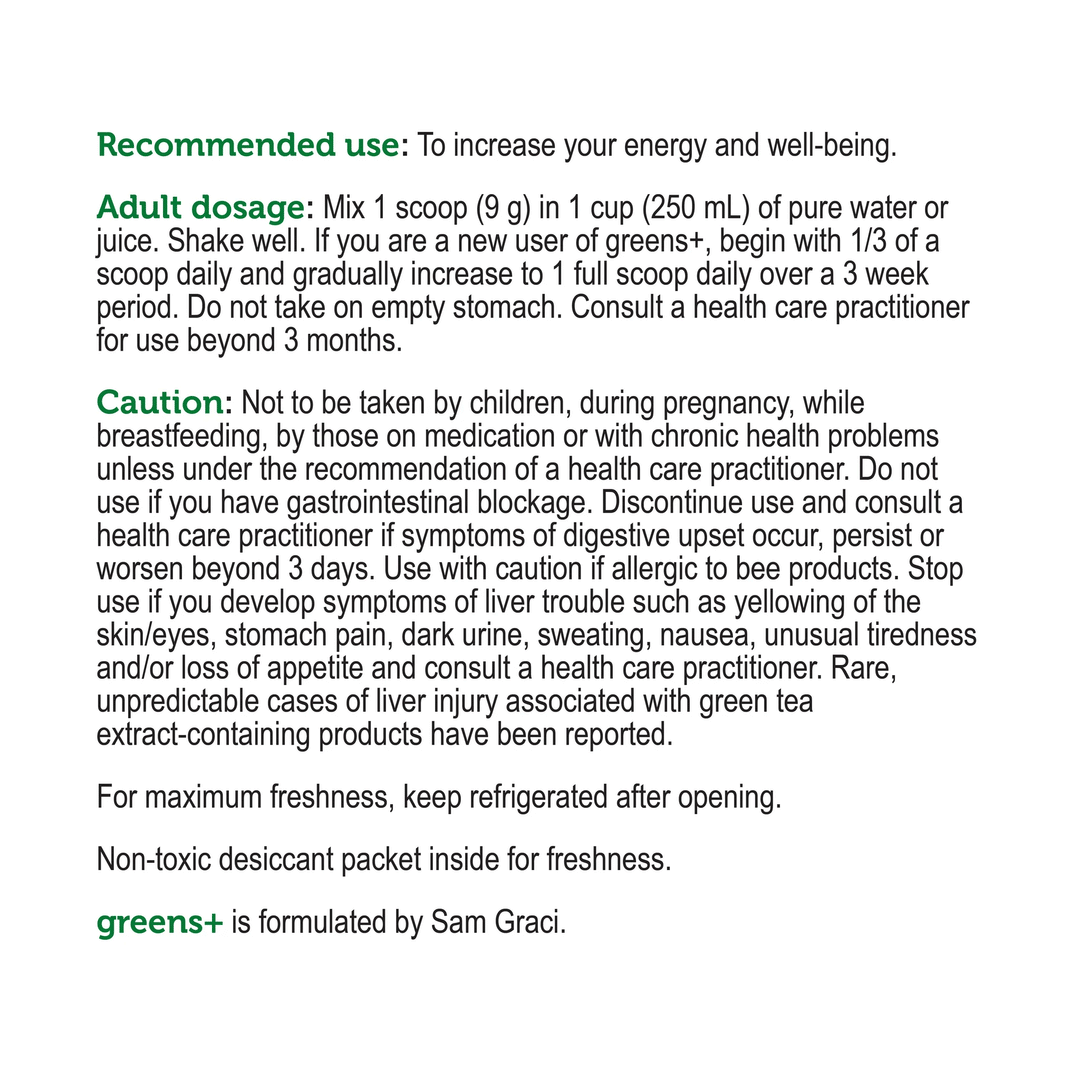 Recommended use: To increase your energy and well-being.

Adult dosage: Mix 1 scoop (9 g) in 1 cup (250 mL) of pure water or juice. Shake well. If you are a new user of greens+, begin with 1/3 of a scoop daily and gradually increase to 1 full scoop daily over a 3 week period. Do not take on empty stomach. Consult a health care practitioner for use beyond 3 months.

Caution: Not to be taken by children, during pregnancy, while breastfeeding, by those on medication or with chronic health problems unless under the recommendation of a health care practitioner. Do not use if you have gastrointestinal blockage. Discontinue use and consult a health care practitioner if symptoms of digestive upset occur, persist or worsen beyond 3 days. Use with caution if allergic to bee products. Stop use if you develop symptoms of liver trouble such as yellowing of the skin/eyes, stomach pain, dark urine, sweating, nausea, unusual tiredness and/or loss of appetite and consult a health care practitioner. Rare, unpredictable cases of liver injury associated with green tea extract-containing products have been reported.

For maximum freshness, keep refrigerated after opening.

Non-toxic desiccant packet inside for freshness.

greens+ is formulated by Sam Graci.